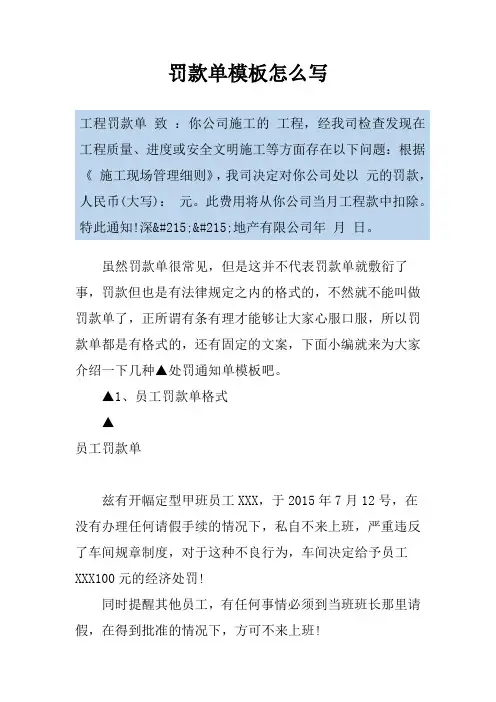 罚款单模板怎么写

工程罚款单 致 ：你公司施工的 工程，经我司检查发现在工程质量、进度或安全文明施工等方面存在以下问题：根据《 施工现场管理细则》，我司决定对你公司处以 元的罚款，人民币(大写)： 元。此费用将从你公司当月工程款中扣除。特此通知!深&#215;&#215;地产有限公司年 月 日。

虽然罚款单很常见，但是这并不代表罚款单就敷衍了事，罚款但也是有法律规定之内的格式的，不然就不能叫做罚款单了，正所谓有条有理才能够让大家心服口服，所以罚款单都是有格式的，还有固定的文案，下面小编就来为大家介绍一下几种▲处罚通知单模板吧。

▲1、员工罚款单格式

▲

员工罚款单

兹有开幅定型甲班员工XXX，于2015年7月12号，在没有办理任何请假手续的情况下，私自不来上班，严重违反了车间规章制度，对于这种不良行为，车间决定给予员工XXX100元的经济处罚!

同时提醒其他员工，有任何事情必须到当班班长那里请假，在得到批准的情况下，方可不来上班!